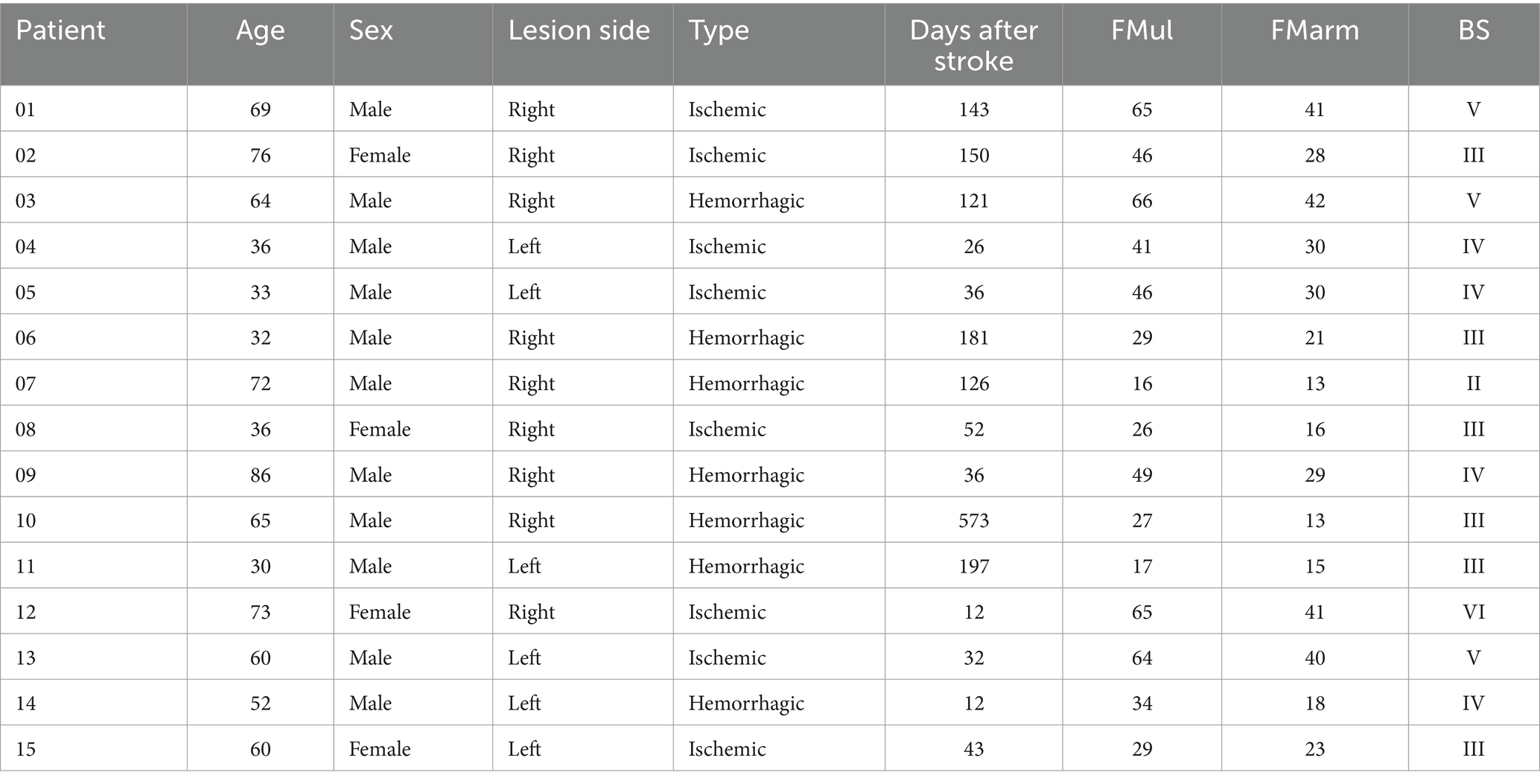 | Patient | Age | Sex | Lesion side | Type | Days after stroke | FMul | FMarm | BS |
|---|---|---|---|---|---|---|---|---|
| 01 | 69 | Male | Right | Ischemic | 143 | 65 | 41 | V |
| 02 | 76 | Female | Right | Ischemic | 150 | 46 | 28 | III |
| 03 | 64 | Male | Right | Hemorrhagic | 121 | 66 | 42 | V |
| 04 | 36 | Male | Left | Ischemic | 26 | 41 | 30 | IV |
| 05 | 33 | Male | Left | Ischemic | 36 | 46 | 30 | IV |
| 06 | 32 | Male | Right | Hemorrhagic | 181 | 29 | 21 | III |
| 07 | 72 | Male | Right | Hemorrhagic | 126 | 16 | 13 | II |
| 08 | 36 | Female | Right | Ischemic | 52 | 26 | 16 | III |
| 09 | 86 | Male | Right | Hemorrhagic | 36 | 49 | 29 | IV |
| 10 | 65 | Male | Right | Hemorrhagic | 573 | 27 | 13 | III |
| 11 | 30 | Male | Left | Hemorrhagic | 197 | 17 | 15 | III |
| 12 | 73 | Female | Right | Ischemic | 12 | 65 | 41 | VI |
| 13 | 60 | Male | Left | Ischemic | 32 | 64 | 40 | V |
| 14 | 52 | Male | Left | Hemorrhagic | 12 | 34 | 18 | IV |
| 15 | 60 | Female | Left | Ischemic | 43 | 29 | 23 | III |